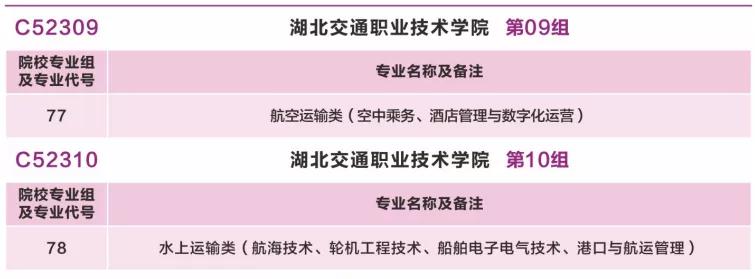 C52309 湖北交通职业技术学院 第09组

| 院校专业组及专业代号 | 专业名称及备注 |
|---|---|
| 77 | 航空运输类（空中乘务、酒店管理与数字化运营） |

C52310 湖北交通职业技术学院 第10组

| 院校专业组及专业代号 | 专业名称及备注 |
|---|---|
| 78 | 水上运输类（航海技术、轮机工程技术、船舶电子电气技术、港口与航运管理） |